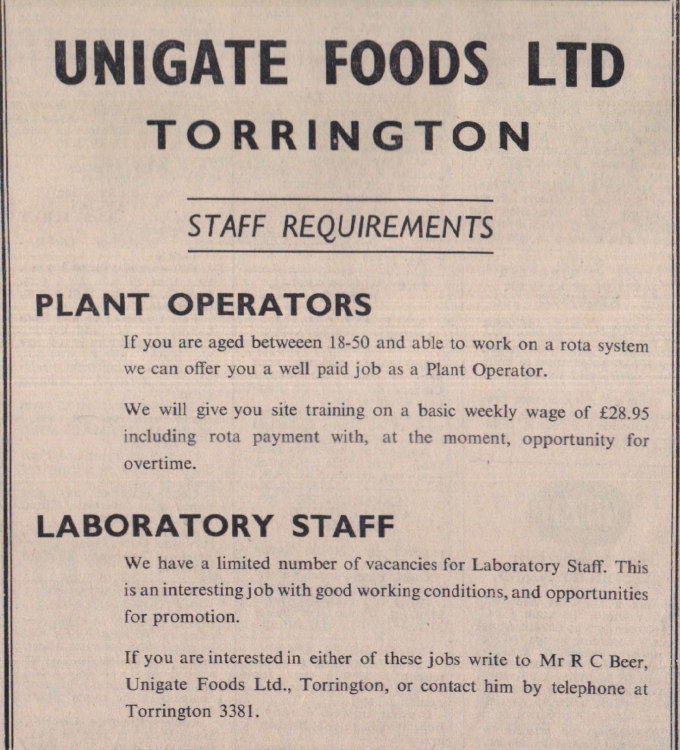 UNIGATE FOODS LTD
TORRINGTON

STAFF REQUIREMENTS

PLANT OPERATORS

If you are aged betweeen 18-50 and able to work on a rota system we can offer you a well paid job as a Plant Operator.

We will give you site training on a basic weekly wage of £28.95 including rota payment with, at the moment, opportunity for overtime.

LABORATORY STAFF

We have a limited number of vacancies for Laboratory Staff. This is an interesting job with good working conditions, and opportunities for promotion.

If you are interested in either of these jobs write to Mr R C Beer, Unigate Foods Ltd., Torrington, or contact him by telephone at Torrington 3381.